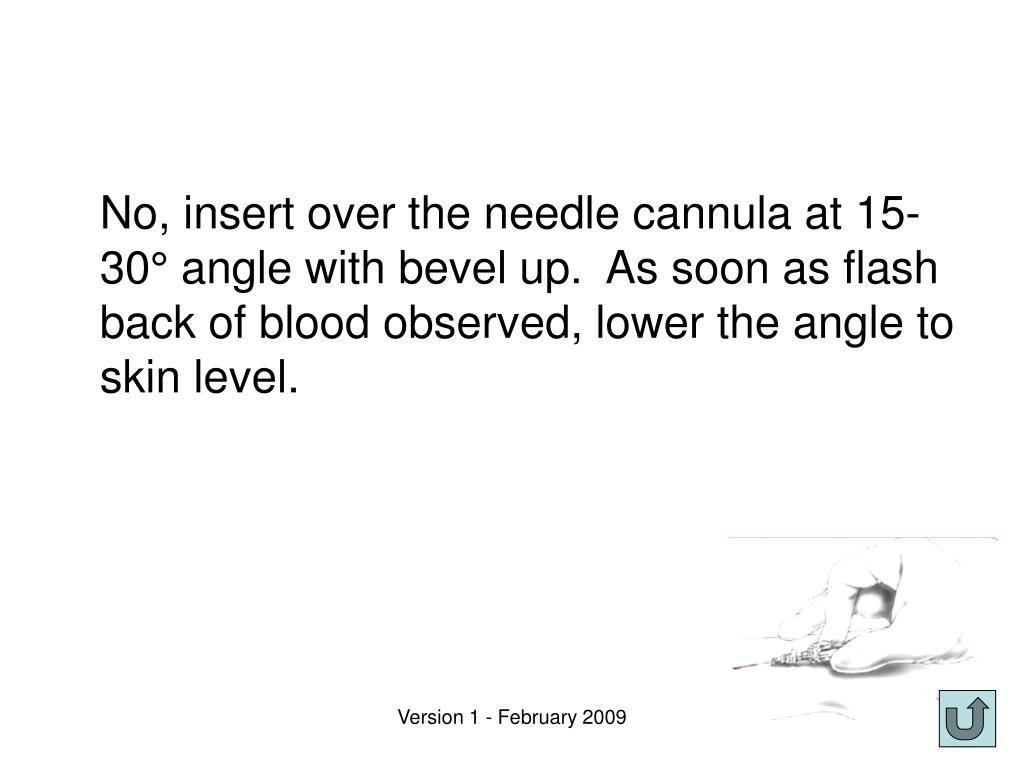 No, insert over the needle cannula at 15-30° angle with bevel up. As soon as flash back of blood observed, lower the angle to skin level.

Version 1 - February 2009